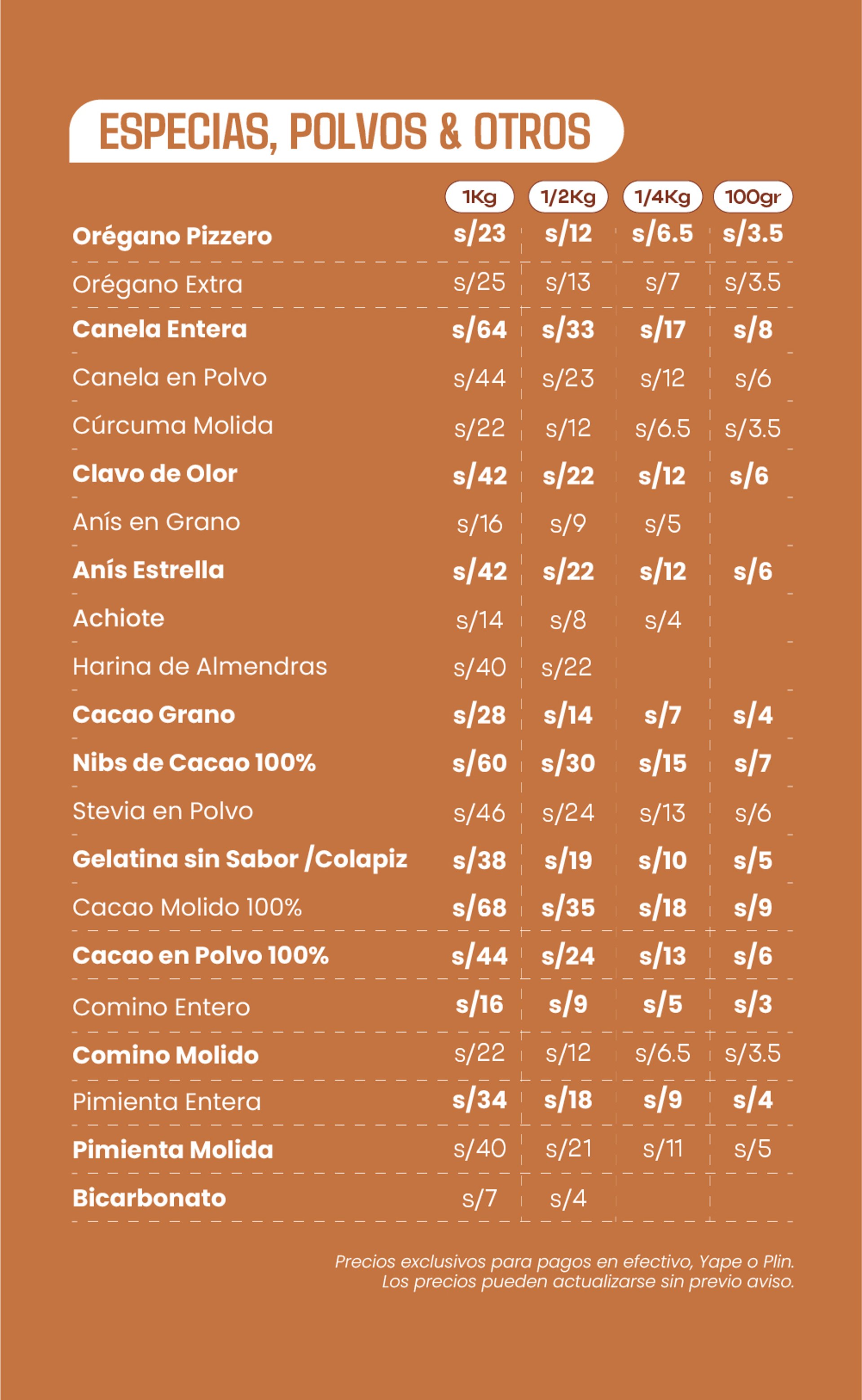 ESPECIAS, POLVOS & OTROS

|  | 1Kg | 1/2Kg | 1/4Kg | 100gr |
|---|---|---|---|---|
| Orégano Pizzero | s/23 | s/12 | s/6.5 | s/3.5 |
| Orégano Extra | s/25 | s/13 | s/7 | s/3.5 |
| Canela Entera | s/64 | s/33 | s/17 | s/8 |
| Canela en Polvo | s/44 | s/23 | s/12 | s/6 |
| Cúrcuma Molida | s/22 | s/12 | s/6.5 | s/3.5 |
| Clavo de Olor | s/42 | s/22 | s/12 | s/6 |
| Anís en Grano | s/16 | s/9 | s/5 |  |
| Anís Estrella | s/42 | s/22 | s/12 | s/6 |
| Achiote | s/14 | s/8 | s/4 |  |
| Harina de Almendras | s/40 | s/22 |  |  |
| Cacao Grano | s/28 | s/14 | s/7 | s/4 |
| Nibs de Cacao 100% | s/60 | s/30 | s/15 | s/7 |
| Stevia en Polvo | s/46 | s/24 | s/13 | s/6 |
| Gelatina sin Sabor /Colapiz | s/38 | s/19 | s/10 | s/5 |
| Cacao Molido 100% | s/68 | s/35 | s/18 | s/9 |
| Cacao en Polvo 100% | s/44 | s/24 | s/13 | s/6 |
| Comino Entero | s/16 | s/9 | s/5 | s/3 |
| Comino Molido | s/22 | s/12 | s/6.5 | s/3.5 |
| Pimienta Entera | s/34 | s/18 | s/9 | s/4 |
| Pimienta Molida | s/40 | s/21 | s/11 | s/5 |
| Bicarbonato | s/7 | s/4 |  |  |

Precios exclusivos para pagos en efectivo, Yape o Plin.
Los precios pueden actualizarse sin previo aviso.